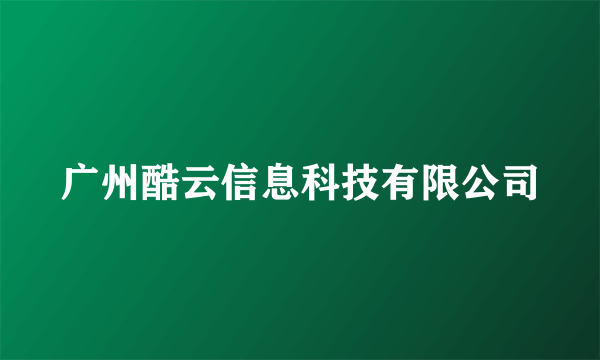 广州酷云信息科技有限公司